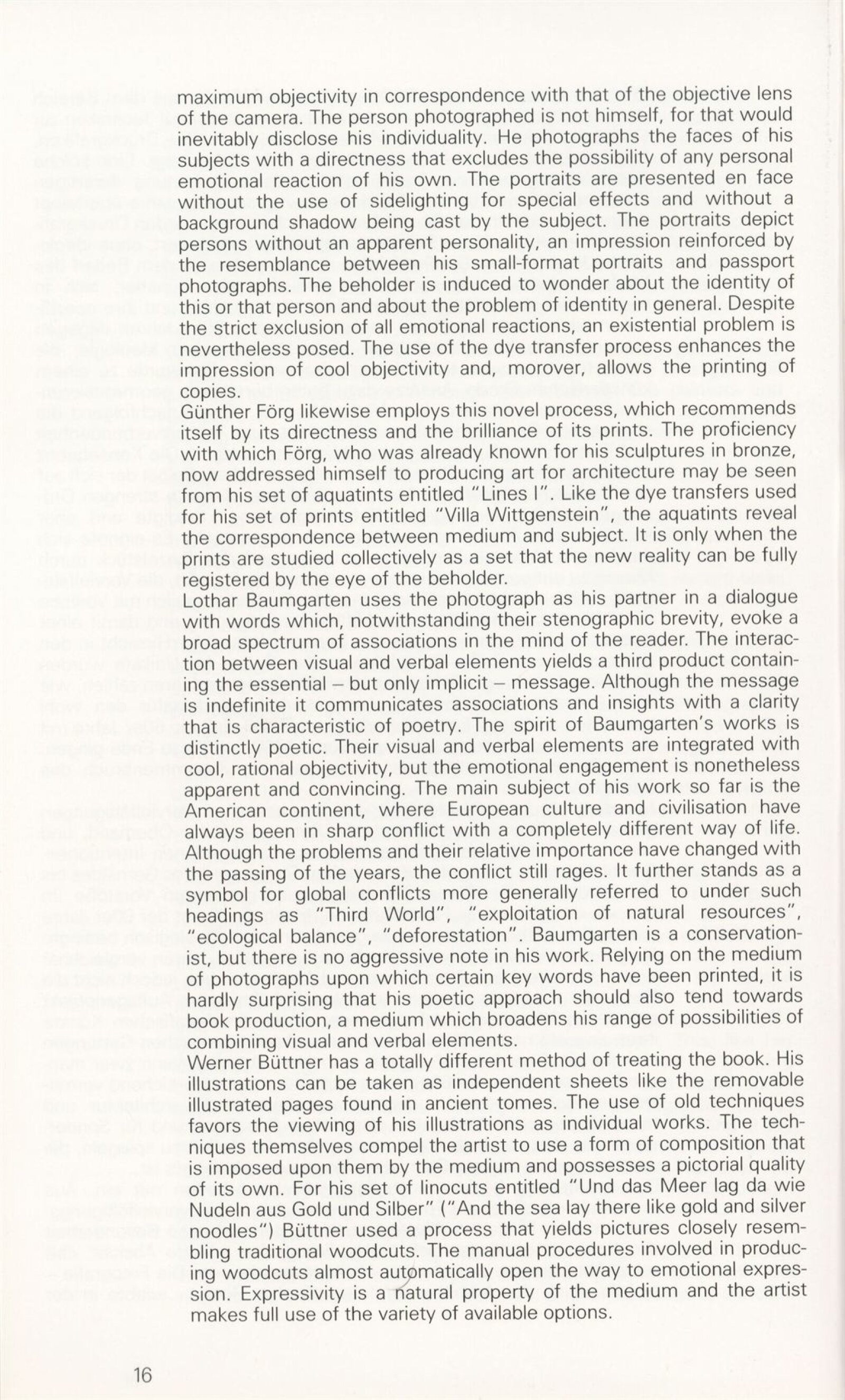 maximum objectivity in correspondence with that of the objective lens of the camera. The person photographed is not himself, for that would inevitably disclose his individuality. He photographs the faces of his subjects with a directness that excludes the possibility of any personal emotional reaction of his own. The portraits are presented en face without the use of sidelighting for special effects and without a background shadow being cast by the subject. The portraits depict persons without an apparent personality, an impression reinforced by the resemblance between his small-format portraits and passport photographs. The beholder is induced to wonder about the identity of this or that person and about the problem of identity in general. Despite the strict exclusion of all emotional reactions, an existential problem is nevertheless posed. The use of the dye transfer process enhances the impression of cool objectivity and, morover, allows the printing of copies.
Günther Förg likewise employs this novel process, which recommends itself by its directness and the brilliance of its prints. The proficiency with which Förg, who was already known for his sculptures in bronze, now addressed himself to producing art for architecture may be seen from his set of aquatints entitled "Lines I". Like the dye transfers used for his set of prints entitled "Villa Wittgenstein", the aquatints reveal the correspondence between medium and subject. It is only when the prints are studied collectively as a set that the new reality can be fully registered by the eye of the beholder.
Lothar Baumgarten uses the photograph as his partner in a dialogue with words which, notwithstanding their stenographic brevity, evoke a broad spectrum of associations in the mind of the reader. The interaction between visual and verbal elements yields a third product containing the essential – but only implicit – message. Although the message is indefinite it communicates associations and insights with a clarity that is characteristic of poetry. The spirit of Baumgarten's works is distinctly poetic. Their visual and verbal elements are integrated with cool, rational objectivity, but the emotional engagement is nonetheless apparent and convincing. The main subject of his work so far is the American continent, where European culture and civilisation have always been in sharp conflict with a completely different way of life. Although the problems and their relative importance have changed with the passing of the years, the conflict still rages. It further stands as a symbol for global conflicts more generally referred to under such headings as "Third World", "exploitation of natural resources", "ecological balance", "deforestation". Baumgarten is a conservationist, but there is no aggressive note in his work. Relying on the medium of photographs upon which certain key words have been printed, it is hardly surprising that his poetic approach should also tend towards book production, a medium which broadens his range of possibilities of combining visual and verbal elements.
Werner Büttner has a totally different method of treating the book. His illustrations can be taken as independent sheets like the removable illustrated pages found in ancient tomes. The use of old techniques favors the viewing of his illustrations as individual works. The techniques themselves compel the artist to use a form of composition that is imposed upon them by the medium and possesses a pictorial quality of its own. For his set of linocuts entitled "Und das Meer lag da wie Nudeln aus Gold und Silber" ("And the sea lay there like gold and silver noodles") Büttner used a process that yields pictures closely resembling traditional woodcuts. The manual procedures involved in producing woodcuts almost automatically open the way to emotional expression. Expressivity is a natural property of the medium and the artist makes full use of the variety of available options.

16